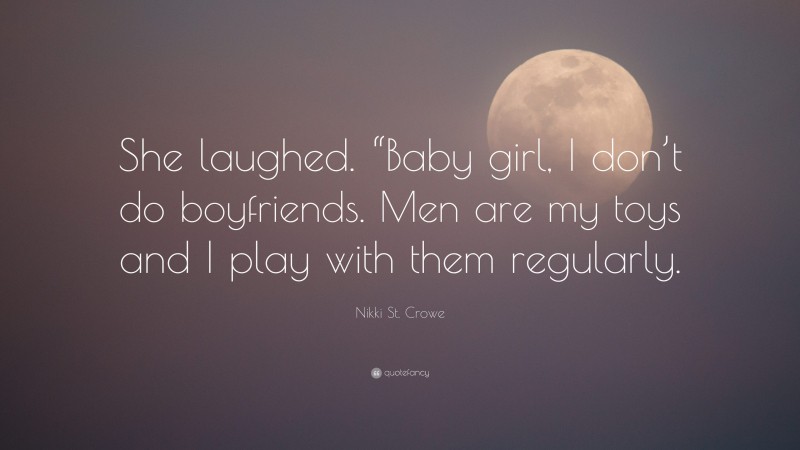 She laughed. “Baby girl, I don’t do boyfriends. Men are my toys and I play with them regularly.

Nikki St. Crowe

quotefancy